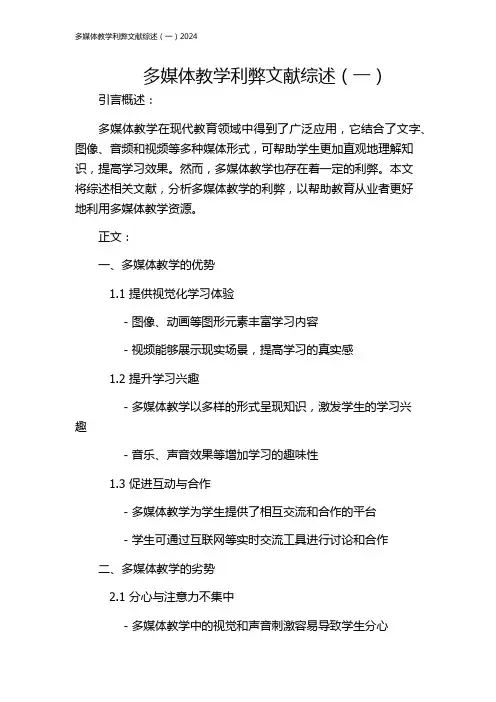 多媒体教学利弊文献综述（一）2024

多媒体教学利弊文献综述（一）

引言概述：

多媒体教学在现代教育领域中得到了广泛应用，它结合了文字、图像、音频和视频等多种媒体形式，可帮助学生更加直观地理解知识，提高学习效果。然而，多媒体教学也存在着一定的利弊。本文将综述相关文献，分析多媒体教学的利弊，以帮助教育从业者更好地利用多媒体教学资源。

正文：

一、多媒体教学的优势

1.1 提供视觉化学习体验

- 图像、动画等图形元素丰富学习内容

- 视频能够展示现实场景，提高学习的真实感

1.2 提升学习兴趣

- 多媒体教学以多样的形式呈现知识，激发学生的学习兴趣

- 音乐、声音效果等增加学习的趣味性

1.3 促进互动与合作

- 多媒体教学为学生提供了相互交流和合作的平台

- 学生可通过互联网等实时交流工具进行讨论和合作

二、多媒体教学的劣势

2.1 分心与注意力不集中

- 多媒体教学中的视觉和声音刺激容易导致学生分心